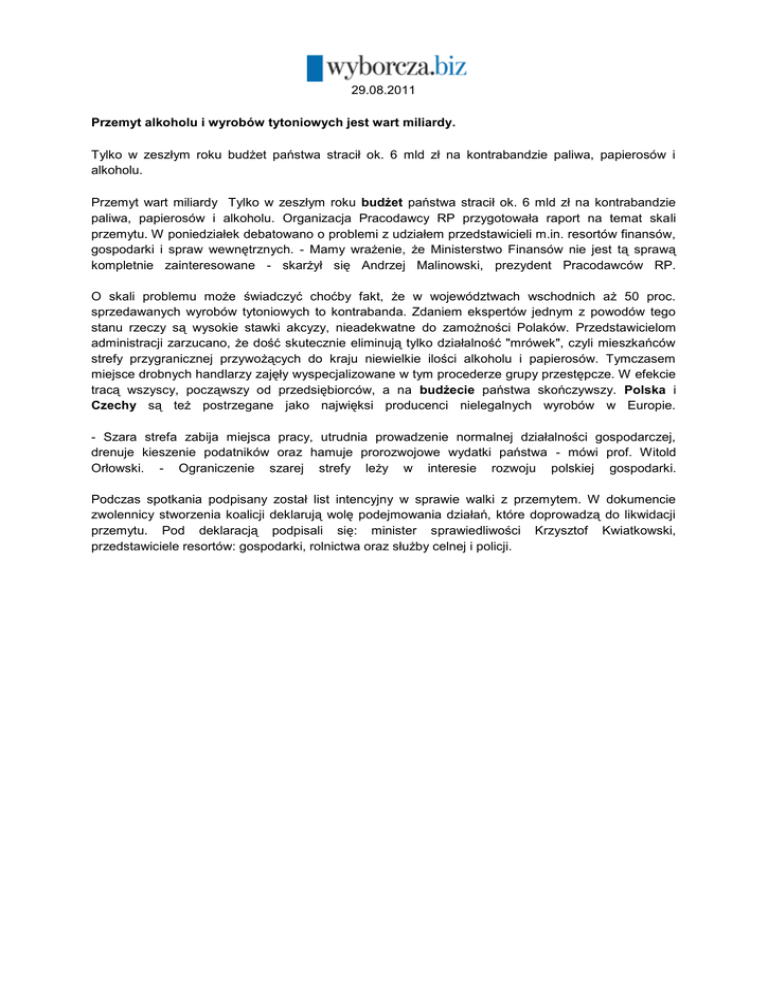 wyborcza.biz

29.08.2011

Przemyt alkoholu i wyrobów tytoniowych jest wart miliardy.

Tylko w zeszłym roku budżet państwa stracił ok. 6 mld zł na kontrabandzie paliwa, papierosów i alkoholu.

Przemyt wart miliardy Tylko w zeszłym roku budżet państwa stracił ok. 6 mld zł na kontrabandzie paliwa, papierosów i alkoholu. Organizacja Pracodawcy RP przygotowała raport na temat skali przemytu. W poniedziałek debatowano o problemi z udziałem przedstawicieli m.in. resortów finansów, gospodarki i spraw wewnętrznych. - Mamy wrażenie, że Ministerstwo Finansów nie jest tą sprawą kompletnie zainteresowane - skarżył się Andrzej Malinowski, prezydent Pracodawców RP.

O skali problemu może świadczyć choćby fakt, że w województwach wschodnich aż 50 proc. sprzedawanych wyrobów tytoniowych to kontrabanda. Zdaniem ekspertów jednym z powodów tego stanu rzeczy są wysokie stawki akcyzy, nieadekwatne do zamożności Polaków. Przedstawicielom administracji zarzucano, że dość skutecznie eliminują tylko działalność "mrówek", czyli mieszkańców strefy przygranicznej przywożących do kraju niewielkie ilości alkoholu i papierosów. Tymczasem miejsce drobnych handlarzy zajęły wyspecjalizowane w tym procederze grupy przestępcze. W efekcie tracą wszyscy, począwszy od przedsiębiorców, a na budżecie państwa skończywszy. Polska i Czechy są też postrzegane jako najwięksi producenci nielegalnych wyrobów w Europie.

- Szara strefa zabija miejsca pracy, utrudnia prowadzenie normalnej działalności gospodarczej, drenuje kieszenie podatników oraz hamuje prorozwojowe wydatki państwa - mówi prof. Witold Orłowski. - Ograniczenie szarej strefy leży w interesie rozwoju polskiej gospodarki.

Podczas spotkania podpisany został list intencyjny w sprawie walki z przemytem. W dokumencie zwolennicy stworzenia koalicji deklarują wolę podejmowania działań, które doprowadzą do likwidacji przemytu. Pod deklaracją podpisali się: minister sprawiedliwości Krzysztof Kwiatkowski, przedstawiciele resortów: gospodarki, rolnictwa oraz służby celnej i policji.